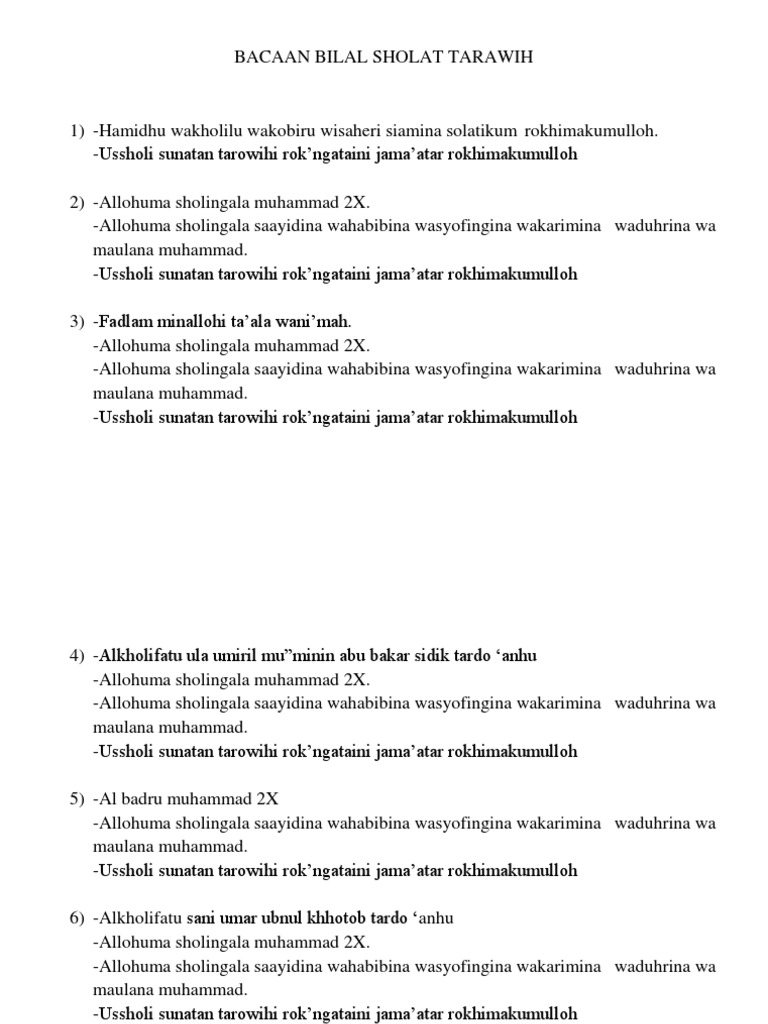 BACAAN BILAL SHOLAT TARAWIH

1) -Hamidhu wakholilu wakobiru wisaheri siamina solatikum rokhimakumulloh.
-Ussholi sunatan tarowihi rok'ngataini jama'atar rokhimakumulloh

2) -Allohuma sholingala muhammad 2X.
-Allohuma sholingala saayidina wahabibina wasyofingina wakarimina waduhrina wa maulana muhammad.
-Ussholi sunatan tarowihi rok'ngataini jama'atar rokhimakumulloh

3) -Fadlam minallohi ta'ala wani'mah.
-Allohuma sholingala muhammad 2X.
-Allohuma sholingala saayidina wahabibina wasyofingina wakarimina waduhrina wa maulana muhammad.
-Ussholi sunatan tarowihi rok'ngataini jama'atar rokhimakumulloh

4) -Alkholifatu ula umiril mu"minin abu bakar sidik tardo 'anhu
-Allohuma sholingala muhammad 2X.
-Allohuma sholingala saayidina wahabibina wasyofingina wakarimina waduhrina wa maulana muhammad.
-Ussholi sunatan tarowihi rok'ngataini jama'atar rokhimakumulloh

5) -Al badru muhammad 2X
-Allohuma sholingala saayidina wahabibina wasyofingina wakarimina waduhrina wa maulana muhammad.
-Ussholi sunatan tarowihi rok'ngataini jama'atar rokhimakumulloh

6) -Alkholifatu sani umar ubnul khhotob tardo 'anhu
-Allohuma sholingala muhammad 2X.
-Allohuma sholingala saayidina wahabibina wasyofingina wakarimina waduhrina wa maulana muhammad.
-Ussholi sunatan tarowihi rok'ngataini jama'atar rokhimakumulloh